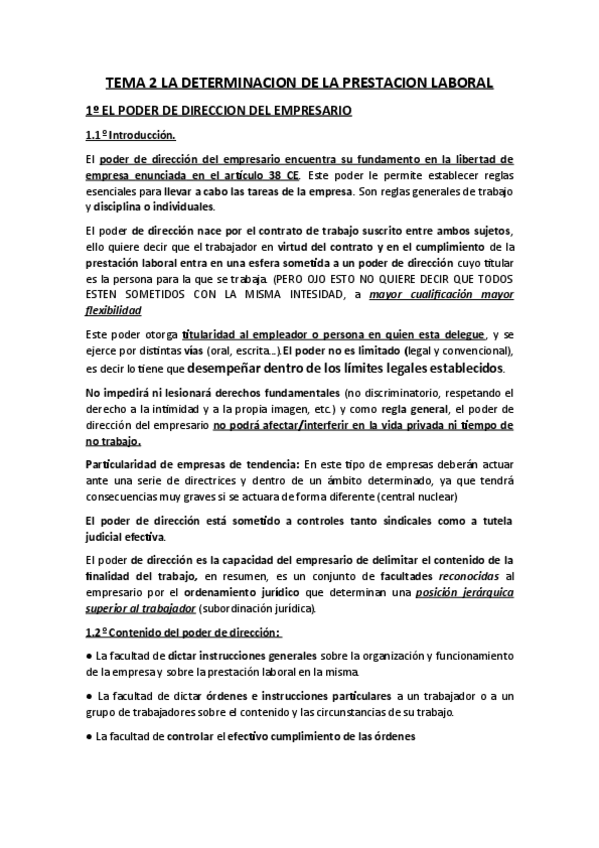 TEMA 2 LA DETERMINACION DE LA PRESTACION LABORAL

1º EL PODER DE DIRECCION DEL EMPRESARIO

1.1º Introducción.

El poder de dirección del empresario encuentra su fundamento en la libertad de empresa enunciada en el artículo 38 CE. Este poder le permite establecer reglas esenciales para llevar a cabo las tareas de la empresa. Son reglas generales de trabajo y disciplina o individuales.

El poder de dirección nace por el contrato de trabajo suscrito entre ambos sujetos, ello quiere decir que el trabajador en virtud del contrato y en el cumplimiento de la prestación laboral entra en una esfera sometida a un poder de dirección cuyo titular es la persona para la que se trabaja. (PERO OJO ESTO NO QUIERE DECIR QUE TODOS ESTEN SOMETIDOS CON LA MISMA INTESIDAD, a mayor cualificación mayor flexibilidad

Este poder otorga titularidad al empleador o persona en quien esta delegue, y se ejerce por distintas vías (oral, escrita...). El poder no es limitado (legal y convencional), es decir lo tiene que desempeñar dentro de los límites legales establecidos.

No impedirá ni lesionará derechos fundamentales (no discriminatorio, respetando el derecho a la intimidad y a la propia imagen, etc.) y como regla general, el poder de dirección del empresario no podrá afectar/interferir en la vida privada ni tiempo de no trabajo.

Particularidad de empresas de tendencia: En este tipo de empresas deberán actuar ante una serie de directrices y dentro de un ámbito determinado, ya que tendrá consecuencias muy graves si se actuara de forma diferente (central nuclear)

El poder de dirección está sometido a controles tanto sindicales como a tutela judicial efectiva.

El poder de dirección es la capacidad del empresario de delimitar el contenido de la finalidad del trabajo, en resumen, es un conjunto de facultades reconocidas al empresario por el ordenamiento jurídico que determinan una posición jerárquica superior al trabajador (subordinación jurídica).

1.2º Contenido del poder de dirección:

● La facultad de dictar instrucciones generales sobre la organización y funcionamiento de la empresa y sobre la prestación laboral en la misma.

● La facultad de dictar órdenes e instrucciones particulares a un trabajador o a un grupo de trabajadores sobre el contenido y las circunstancias de su trabajo.

● La facultad de controlar el efectivo cumplimiento de las órdenes